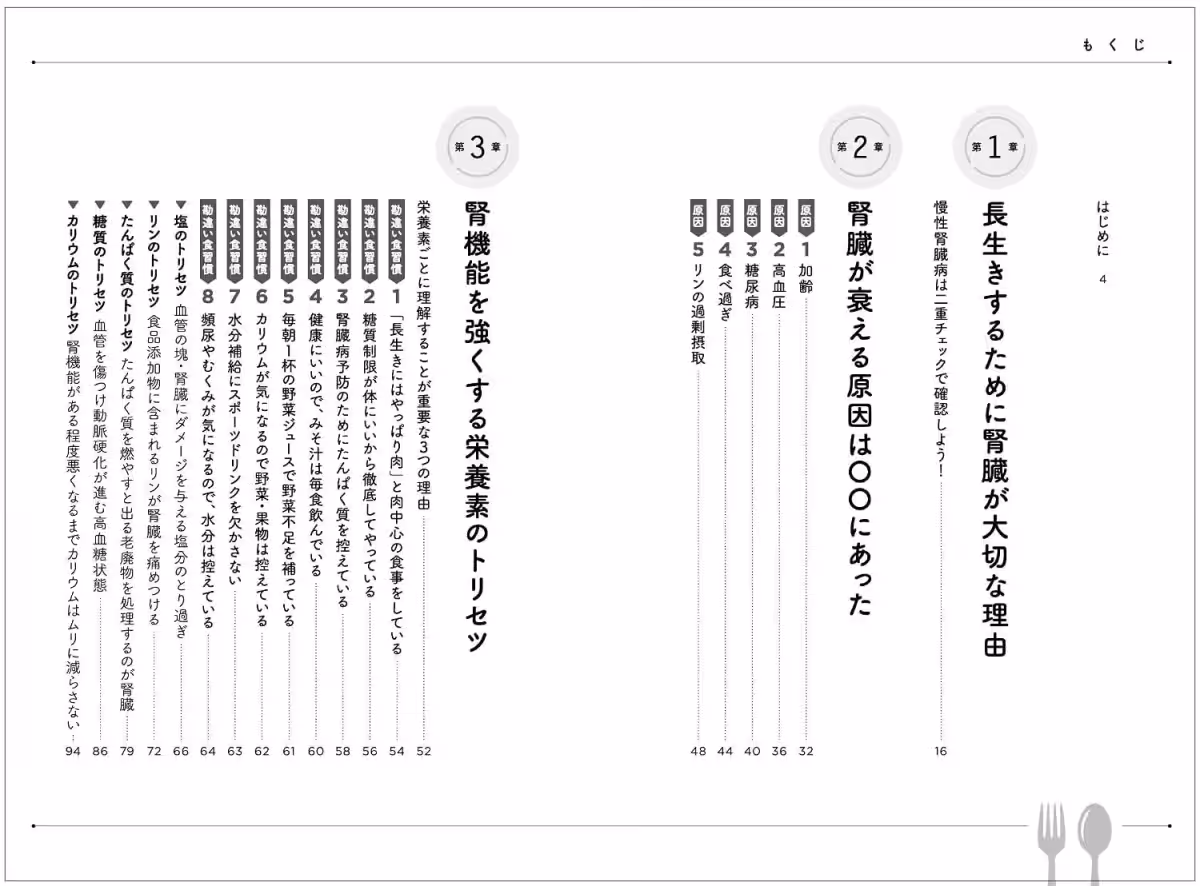 もくじ

はじめに 4

第1章

長生きするために腎臓が大切な理由

慢性腎臓病は二重チェックで確認しよう！ 16

第2章

腎臓が衰える原因は〇〇にあった

原因1 加齢 32

原因2 高血圧 36

原因3 糖尿病 40

原因4 食べ過ぎ 44

原因5 リンの過剰摂取 48

第3章

腎機能を強くする栄養素のトリセツ

栄養素ごとに理解することが重要な3つの理由 52

勘違い食習慣1 「長生きにはやっぱり肉」と肉中心の食事をしている 54

勘違い食習慣2 糖質制限が体にいいから徹底してやっている 56

勘違い食習慣3 腎臓病予防のためにたんぱく質を控えている 58

勘違い食習慣4 健康にいいので、みそ汁は毎食飲んでいる 60

勘違い食習慣5 毎朝1杯の野菜ジュースで野菜不足を補っている 61

勘違い食習慣6 カリウムが気になるので野菜・果物は控えている 62

勘違い食習慣7 水分補給にスポーツドリンクを欠かさない 63

勘違い食習慣8 頻尿やむくみが気になるので、水分は控えている 64

▼塩のトリセツ 血管の塊・腎臓にダメージを与える塩分のとり過ぎ 66

▼リンのトリセツ 食品添加物に含まれるリンが腎臓を痛めつける 72

▼たんぱく質のトリセツ たんぱく質を燃やすと出る老廃物を処理するのが腎臓 79

▼糖質のトリセツ 血管を傷つけ動脈硬化が進む高血糖状態 86

▼カリウムのトリセツ 腎機能がある程度悪くなるまでカリウムはムリに減らさない 94